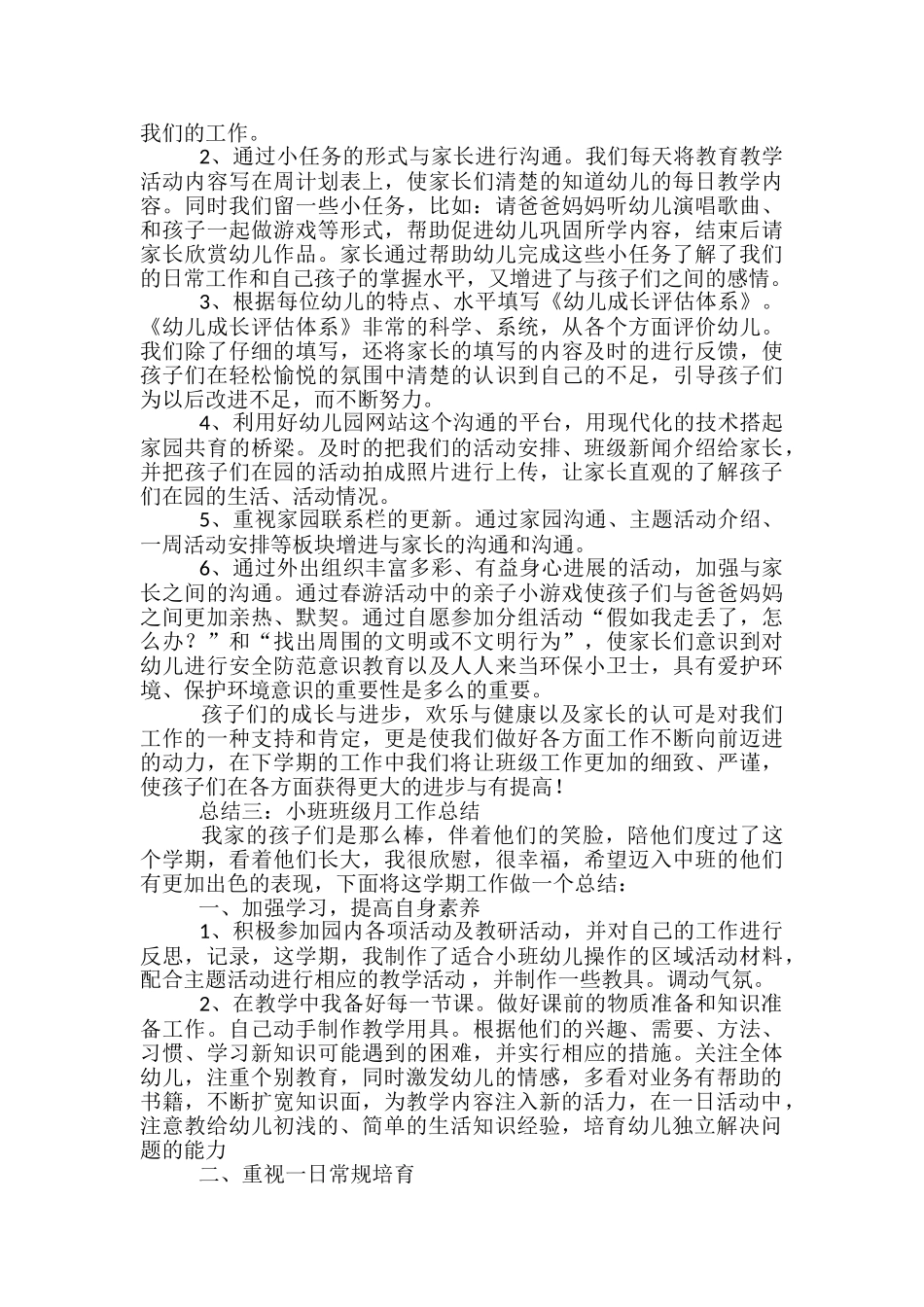 我们的工作。

2、通过小任务的形式与家长进行沟通。我们每天将教育教学活动内容写在周计划表上，使家长们清楚的知道幼儿的每日教学内容。同时我们留一些小任务，比如：请爸爸妈妈听幼儿演唱歌曲、和孩子一起做游戏等形式，帮助促进幼儿巩固所学内容，结束后请家长欣赏幼儿作品。家长通过帮助幼儿完成这些小任务了解了我们的日常工作和自己孩子的掌握水平，又增进了与孩子们之间的感情。

3、根据每位幼儿的特点、水平填写《幼儿成长评估体系》。《幼儿成长评估体系》非常的科学、系统，从各个方面评价幼儿。我们除了仔细的填写，还将家长的填写的内容及时的进行反馈，使孩子们在轻松愉悦的氛围中清楚的认识到自己的不足，引导孩子们为以后改进不足，而不断努力。

4、利用好幼儿园网站这个沟通的平台，用现代化的技术搭起家园共育的桥梁。及时的把我们的活动安排、班级新闻介绍给家长，并把孩子们在园的活动拍成照片进行上传，让家长直观的了解孩子们在园的生活、活动情况。

5、重视家园联系栏的更新。通过家园沟通、主题活动介绍、一周活动安排等板块增进与家长的沟通和沟通。

6、通过外出组织丰富多彩、有益身心进展的活动，加强与家长之间的沟通。通过春游活动中的亲子小游戏使孩子们与爸爸妈妈之间更加亲热、默契。通过自愿参加分组活动“假如我走丢了，怎么办？”和“找出周围的文明或不文明行为”，使家长们意识到对幼儿进行安全防范意识教育以及人人来当环保小卫士，具有爱护环境、保护环境意识的重要性是多么的重要。

孩子们的成长与进步，欢乐与健康以及家长的认可是对我们工作的一种支持和肯定，更是使我们做好各方面工作不断向前迈进的动力，在下学期的工作中我们将让班级工作更加的细致、严谨，使孩子们在各方面获得更大的进步与有提高！

总结三：小班班级月工作总结

我家的孩子们是那么棒，伴着他们的笑脸，陪他们度过了这个学期，看着他们长大，我很欣慰，很幸福，希望迈入中班的他们有更加出色的表现，下面将这学期工作做一个总结：

一、加强学习，提高自身素养

1、积极参加园内各项活动及教研活动，并对自己的工作进行反思，记录，这学期，我制作了适合小班幼儿操作的区域活动材料，配合主题活动进行相应的教学活动，并制作一些教具。调动气氛。

2、在教学中我备好每一节课。做好课前的物质准备和知识准备工作。自己动手制作教学用具。根据他们的兴趣、需要、方法、习惯、学习新知识可能遇到的困难，并实行相应的措施。关注全体幼儿，注重个别教育，同时激发幼儿的情感，多看对业务有帮助的书籍，不断扩宽知识面，为教学内容注入新的活力，在一日活动中，注意教给幼儿初浅的、简单的生活知识经验，培育幼儿独立解决问题的能力

二、重视一日常规培育